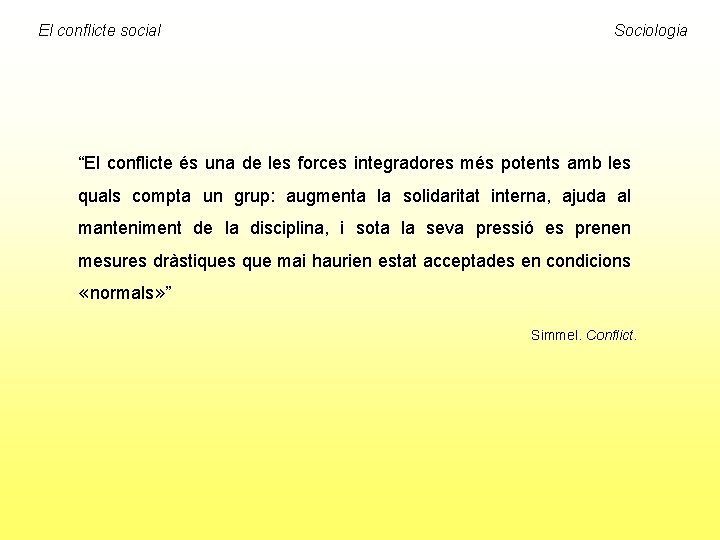 El conflicte social

Sociologia

“El conflicte és una de les forces integradores més potents amb les quals compta un grup: augmenta la solidaritat interna, ajuda al manteniment de la disciplina, i sota la seva pressió es prenen mesures dràstiques que mai haurien estat acceptades en condicions «normals»”

Simmel. Conflict.